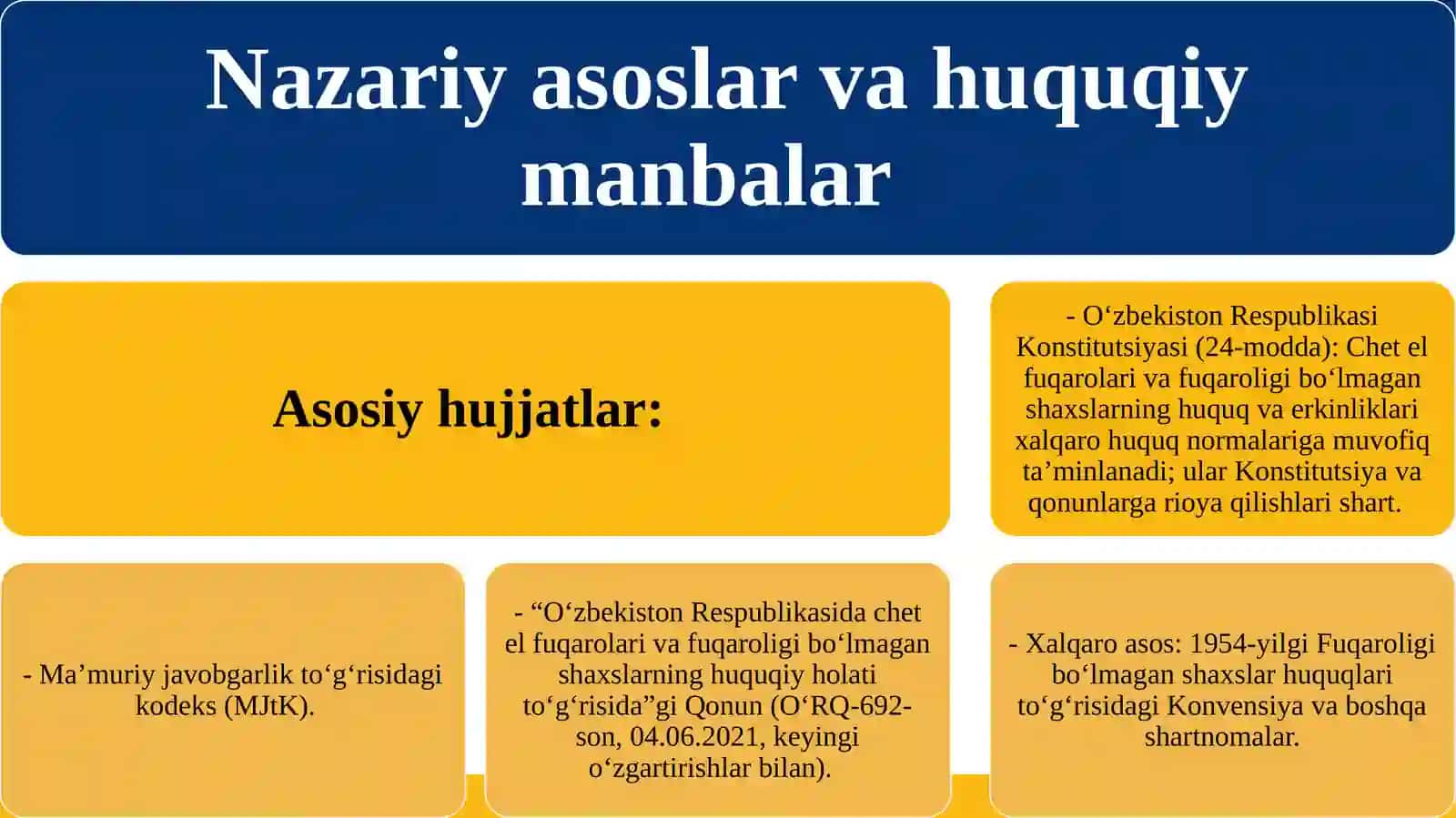 Nazariy asoslar va huquqiy manbalar

Asosiy hujjatlar:

- O‘zbekiston Respublikasi Konstitutsiyasi (24-modda): Chet el fuqarolari va fuqaroligi bo‘lmagan shaxslarning huquq va erkinliklari xalqaro huquq normalariga muvofiq ta’minlanadi; ular Konstitutsiya va qonunlarga rioya qilishlari shart.

- Ma’muriy javobgarlik to‘g‘risidagi kodeks (MJtK).

- “O‘zbekiston Respublikasida chet el fuqarolari va fuqaroligi bo‘lmagan shaxslarning huquqiy holati to‘g‘risida”gi Qonun (O‘RQ-692-son, 04.06.2021, keyingi o‘zgartirishlar bilan).

- Xalqaro asos: 1954-yilgi Fuqaroligi bo‘lmagan shaxslar huquqlari to‘g‘risidagi Konvensiya va boshqa shartnomalar.